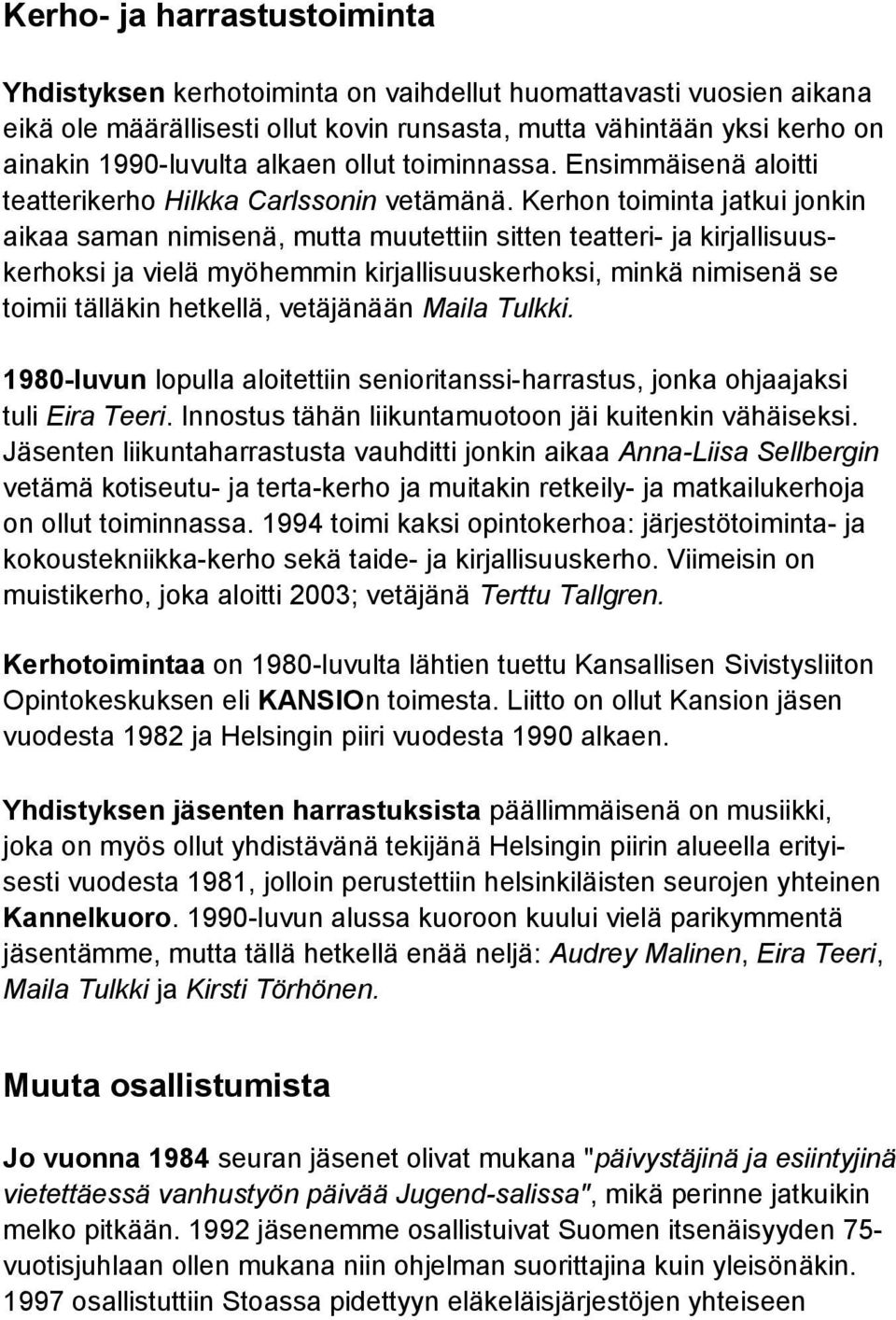 Kerho- ja harrastustoiminta

Yhdistyksen kerhotoiminta on vaihdellut huomattavasti vuosien aikana eikä ole määrällisesti ollut kovin runsasta, mutta vähintään yksi kerho on ainakin 1990-luvulta alkaen ollut toiminnassa. Ensimmäisenä aloitti teatterikerho Hilkka Carlssonin vetämänä. Kerhon toiminta jatkui jonkin aikaa saman nimisenä, mutta muutettiin sitten teatteri- ja kirjallisuuskerhoksi ja vielä myöhemmin kirjallisuuskerhoksi, minkä nimisenä se toimii tälläkin hetkellä, vetäjänään Maila Tulkki.

1980-luvun lopulla aloitettiin senioritanssi-harrastus, jonka ohjaajaksi tuli Eira Teeri. Innostus tähän liikuntamuotoon jäi kuitenkin vähäiseksi. Jäsenten liikuntaharrastusta vauhditti jonkin aikaa Anna-Liisa Sellbergin vetämä kotiseutu- ja terta-kerho ja muitakin retkeily- ja matkailukerhoja on ollut toiminnassa. 1994 toimi kaksi opintokerhoa: järjestötoiminta- ja kokoustekniikka-kerho sekä taide- ja kirjallisuuskerho. Viimeisin on muistikerho, joka aloitti 2003; vetäjänä Terttu Tallgren.

Kerhotoimintaa on 1980-luvulta lähtien tuettu Kansallisen Sivistysliiton Opintokeskuksen eli KANSIOn toimesta. Liitto on ollut Kansion jäsen vuodesta 1982 ja Helsingin piiri vuodesta 1990 alkaen.

Yhdistyksen jäsenten harrastuksista päällimmäisenä on musiikki, joka on myös ollut yhdistävänä tekijänä Helsingin piirin alueella erityisesti vuodesta 1981, jolloin perustettiin helsinkiläisten seurojen yhteinen Kannelkuoro. 1990-luvun alussa kuoroon kuului vielä parikymmentä jäsentämme, mutta tällä hetkellä enää neljä: Audrey Malinen, Eira Teeri, Maila Tulkki ja Kirsti Törhönen.

Muuta osallistumista

Jo vuonna 1984 seuran jäsenet olivat mukana "päivystäjinä ja esiintyjinä vietettäessä vanhustyön päivää Jugend-salissa", mikä perinne jatkuikin melko pitkään. 1992 jäsenemme osallistuivat Suomen itsenäisyyden 75-vuotisjuhlaan ollen mukana niin ohjelman suorittajina kuin yleisönäkin. 1997 osallistuttiin Stoassa pidettyyn eläkeläisjärjestöjen yhteiseen